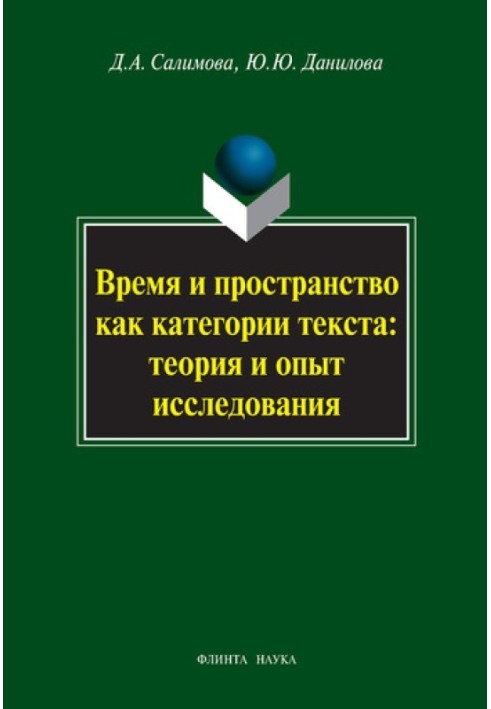 Д.А. Салимова, Ю.Ю. Данилова

Время и пространство как категории текста: теория и опыт исследования

ФЛИНТА НАУКА